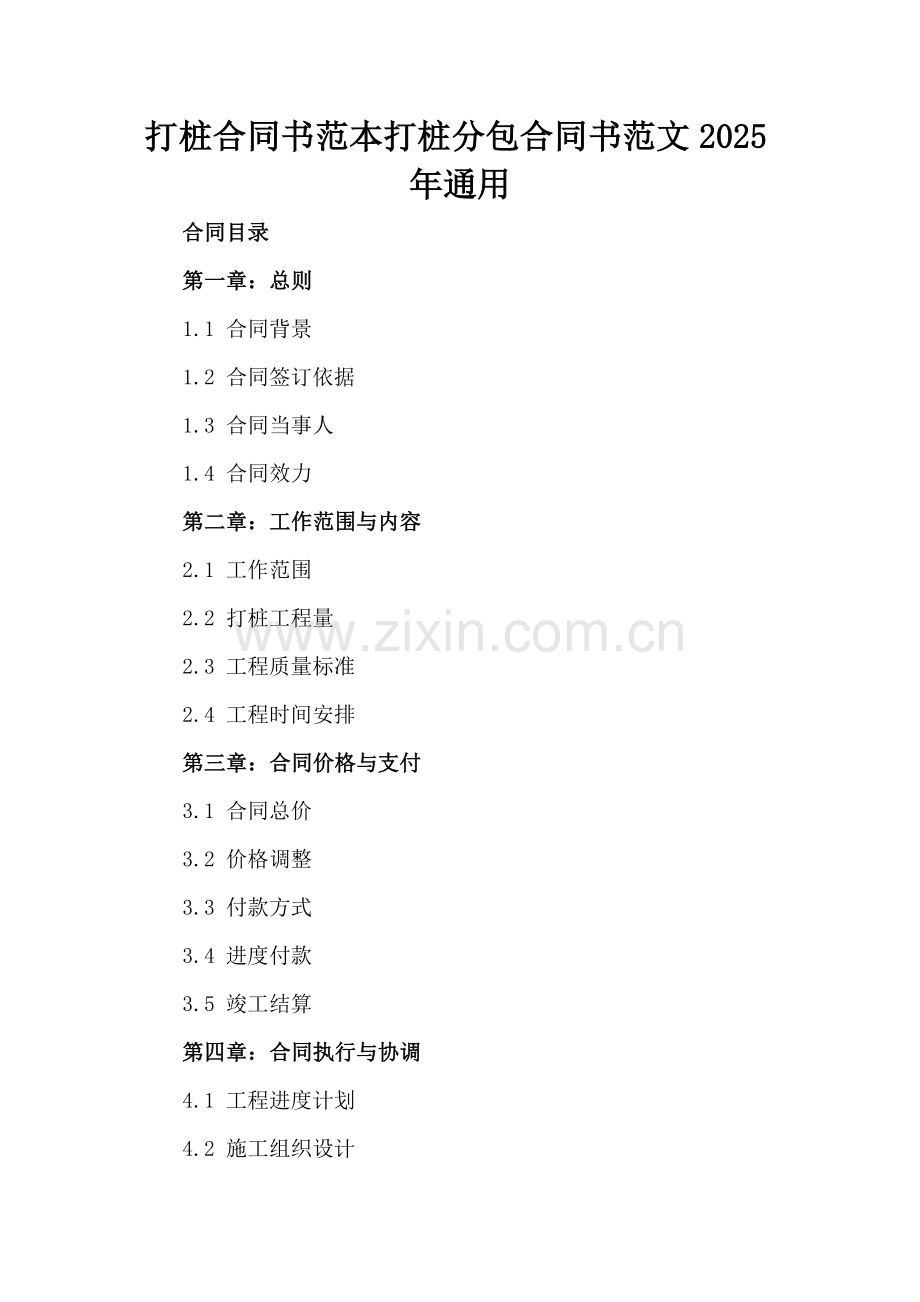 打桩合同书范本打桩分包合同书范文2025年通用

合同目录

第一章：总则

1.1 合同背景

1.2 合同签订依据

1.3 合同当事人

1.4 合同效力

第二章：工作范围与内容

2.1 工作范围

2.2 打桩工程量

2.3 工程质量标准

2.4 工程时间安排

第三章：合同价格与支付

3.1 合同总价

3.2 价格调整

3.3 付款方式

3.4 进度付款

3.5 竣工结算

第四章：合同执行与协调

4.1 工程进度计划

4.2 施工组织设计

www.zixin.com.cn